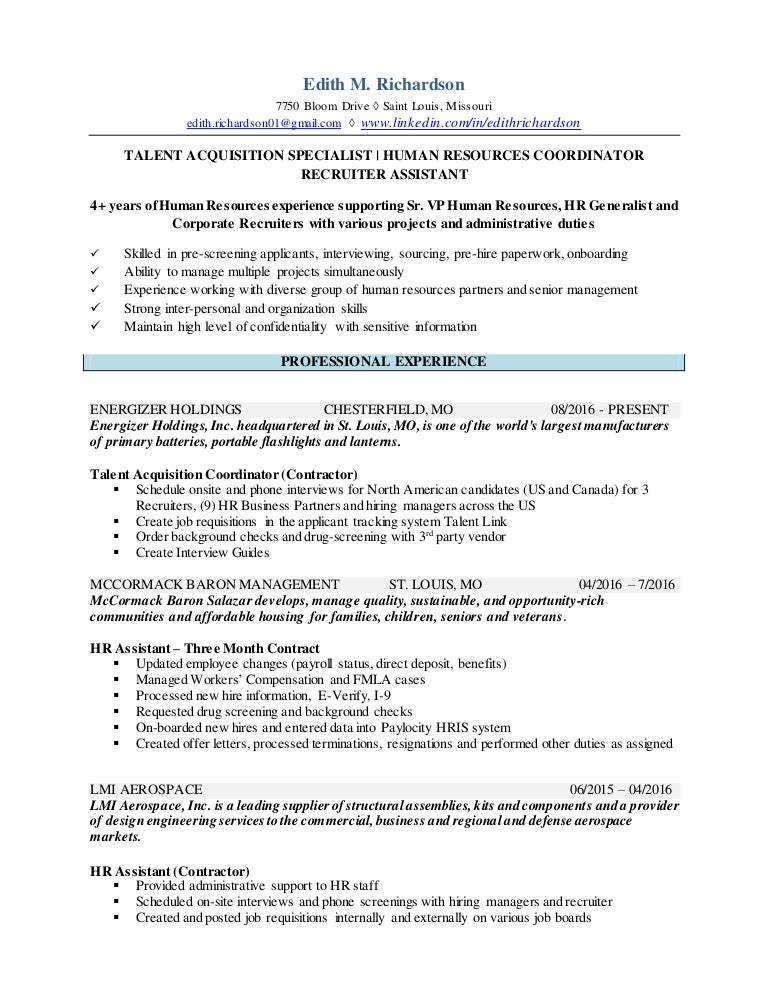 Edith M. Richardson

7750 Bloom Drive ◊ Saint Louis, Missouri

edith.richardson01@gmail.com ◊ www.linkedin.com/in/edithrichardson

TALENT ACQUISITION SPECIALIST | HUMAN RESOURCES COORDINATOR
RECRUITER ASSISTANT

4+ years of Human Resources experience supporting Sr. VP Human Resources, HR Generalist and Corporate Recruiters with various projects and administrative duties

✓ Skilled in pre-screening applicants, interviewing, sourcing, pre-hire paperwork, onboarding
✓ Ability to manage multiple projects simultaneously
✓ Experience working with diverse group of human resources partners and senior management
✓ Strong inter-personal and organization skills
✓ Maintain high level of confidentiality with sensitive information

PROFESSIONAL EXPERIENCE

ENERGIZER HOLDINGS CHESTERFIELD, MO 08/2016 - PRESENT
Energizer Holdings, Inc. headquartered in St. Louis, MO, is one of the world's largest manufacturers of primary batteries, portable flashlights and lanterns.

Talent Acquisition Coordinator (Contractor)
▪ Schedule onsite and phone interviews for North American candidates (US and Canada) for 3 Recruiters, (9) HR Business Partners and hiring managers across the US
▪ Create job requisitions in the applicant tracking system Talent Link
▪ Order background checks and drug-screening with 3$^{rd}$ party vendor
▪ Create Interview Guides

MCCORMACK BARON MANAGEMENT ST. LOUIS, MO 04/2016 – 7/2016
McCormack Baron Salazar develops, manage quality, sustainable, and opportunity-rich communities and affordable housing for families, children, seniors and veterans.

HR Assistant – Three Month Contract
▪ Updated employee changes (payroll status, direct deposit, benefits)
▪ Managed Workers' Compensation and FMLA cases
▪ Processed new hire information, E-Verify, I-9
▪ Requested drug screening and background checks
▪ On-boarded new hires and entered data into Paylocity HRIS system
▪ Created offer letters, processed terminations, resignations and performed other duties as assigned

LMI AEROSPACE 06/2015 – 04/2016
LMI Aerospace, Inc. is a leading supplier of structural assemblies, kits and components and a provider of design engineering services to the commercial, business and regional and defense aerospace markets.

HR Assistant (Contractor)
▪ Provided administrative support to HR staff
▪ Scheduled on-site interviews and phone screenings with hiring managers and recruiter
▪ Created and posted job requisitions internally and externally on various job boards